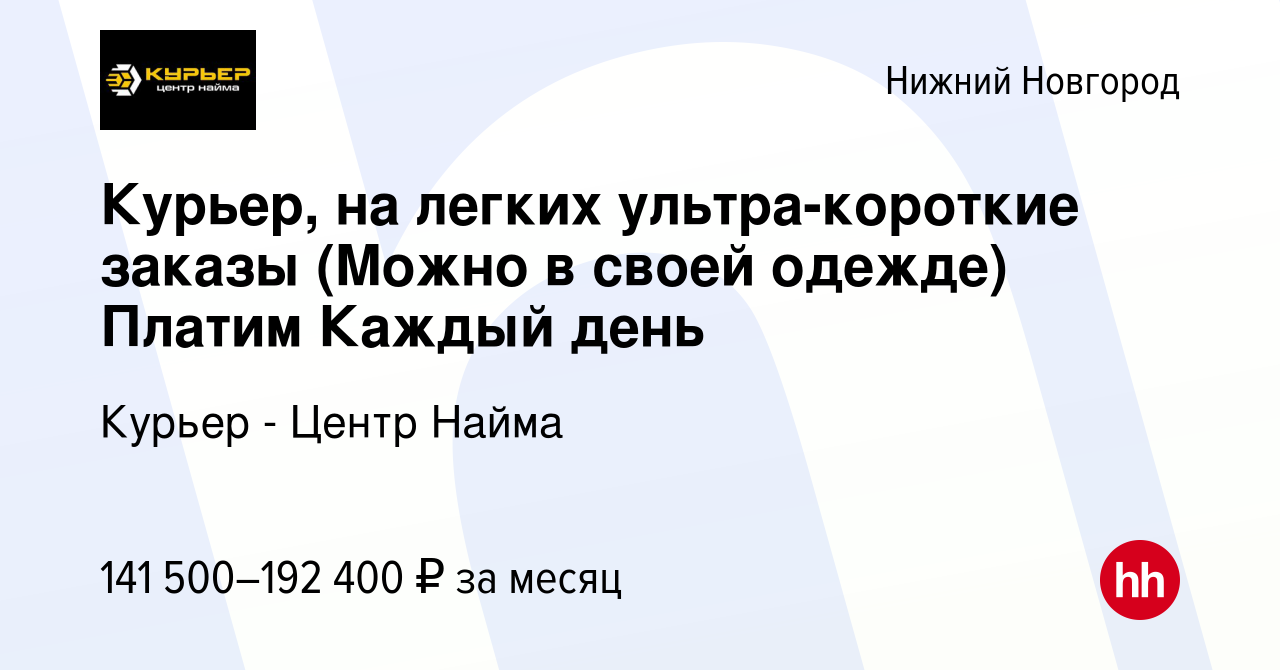 КУРЬЕР
центр найма

Нижний Новгород

Курьер, на легких ультра-короткие заказы (Можно в своей одежде) Платим Каждый день

Курьер - Центр Найма

141 500–192 400 ₽ за месяц

hh